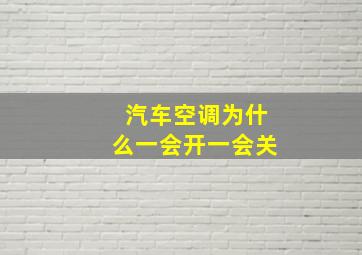 汽车空调为什么一会开一会关